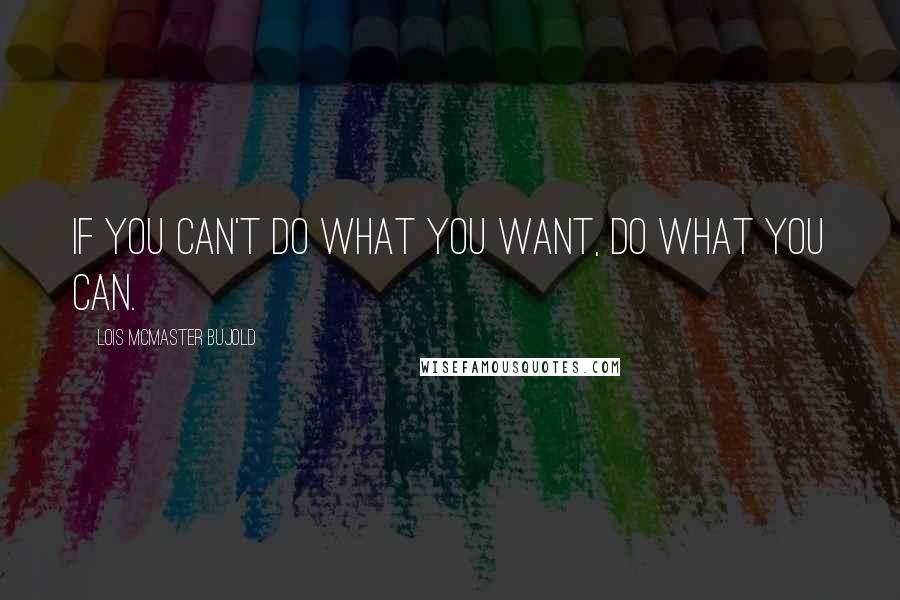 IF YOU CAN'T DO WHAT YOU WANT, DO WHAT YOU CAN.

LOIS MCMASTER BUJOLD

WISEFAMOUSQUOTES.COM